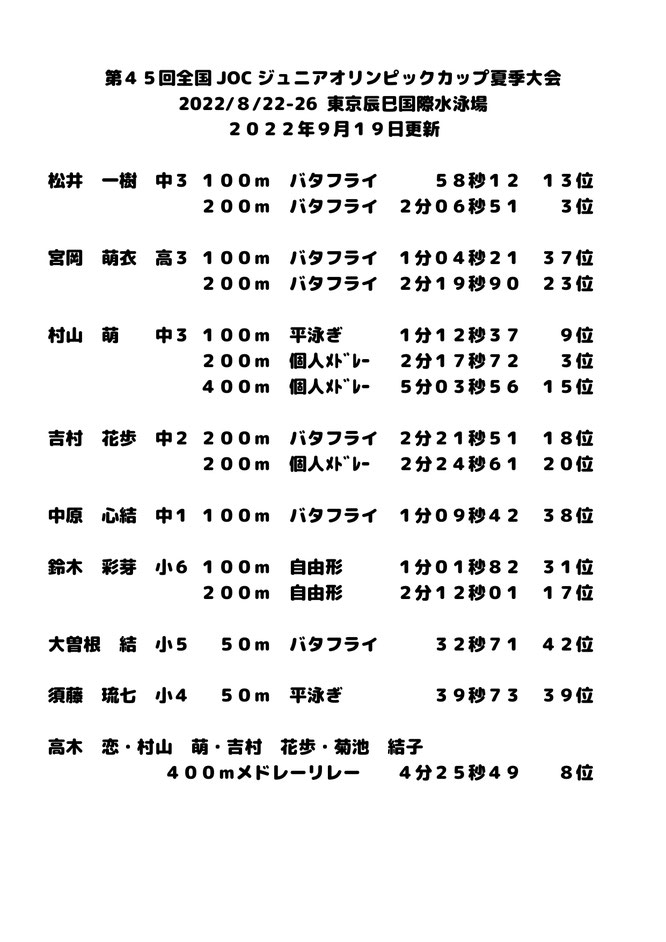 第４５回全国 JOC ジュニアオリンピックカップ夏季大会
2022/8/22-26 東京辰巳国際水泳場
２０２２年９月１９日更新

松井　一樹　中３　１００m　バタフライ　５８秒１２　１３位
２００m　バタフライ　２分０６秒５１　３位

宮岡　萌衣　高３　１００m　バタフライ　１分０４秒２１　３７位
２００m　バタフライ　２分１９秒９０　２３位

村山　萌　中３　１００m　平泳ぎ　１分１２秒３７　９位
２００m　個人ﾒﾄﾞﾚｰ　２分１７秒７２　３位
４００m　個人ﾒﾄﾞﾚｰ　５分０３秒５６　１５位

吉村　花歩　中２　２００m　バタフライ　２分２１秒５１　１８位
２００m　個人ﾒﾄﾞﾚｰ　２分２４秒６１　２０位

中原　心結　中１　１００m　バタフライ　１分０９秒４２　３８位

鈴木　彩芽　小６　１００m　自由形　１分０１秒８２　３１位
２００m　自由形　２分１２秒０１　１７位

大曽根　結　小５　５０m　バタフライ　３２秒７１　４２位

須藤　琉七　小４　５０m　平泳ぎ　３９秒７３　３９位

高木　恋・村山　萌・吉村　花歩・菊池　結子
４００mメドレーリレー　４分２５秒４９　８位